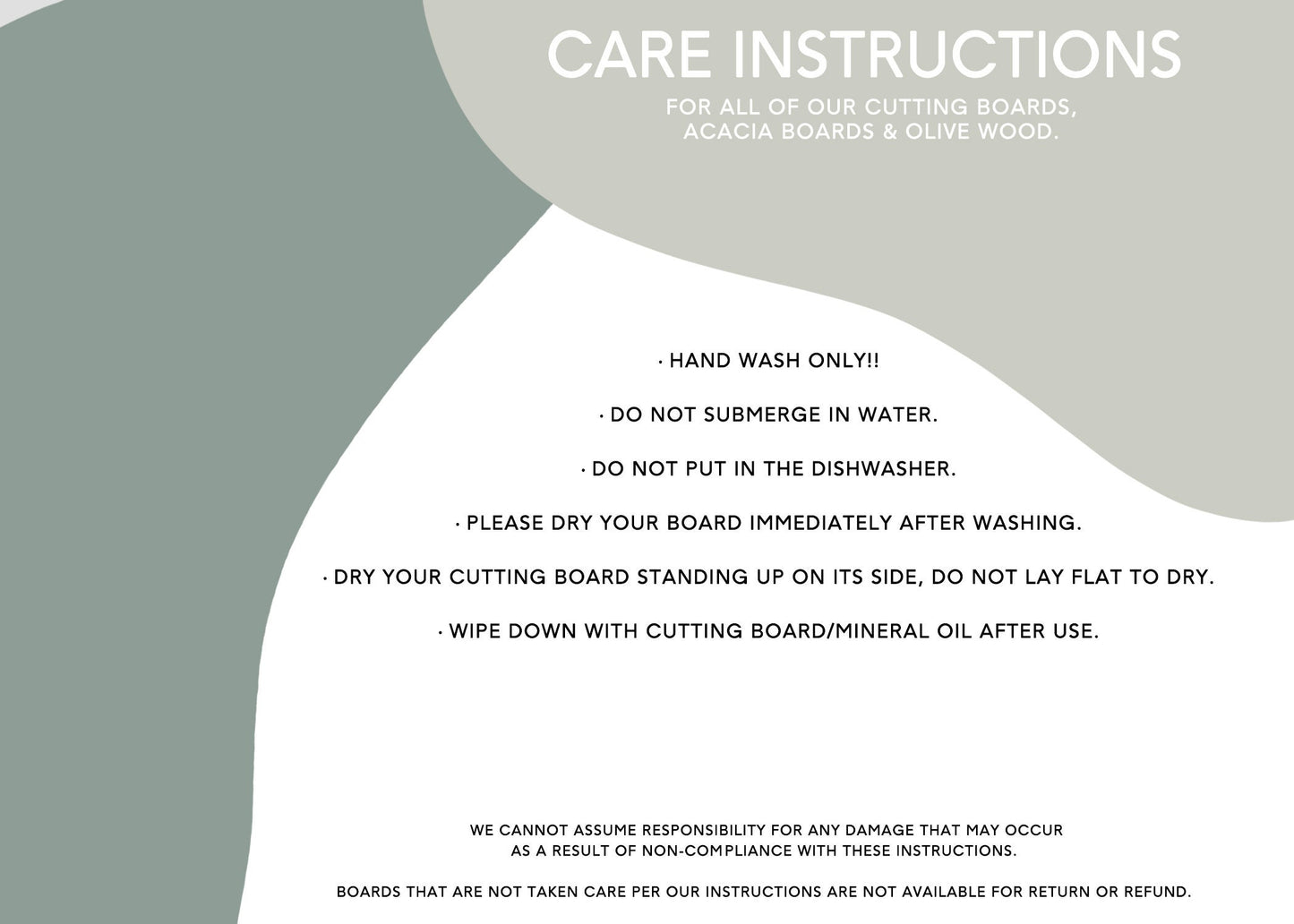 CARE INSTRUCTIONS

FOR ALL OF OUR CUTTING BOARDS, ACACIA BOARDS & OLIVE WOOD.

• HAND WASH ONLY!!

• DO NOT SUBMERGE IN WATER.

• DO NOT PUT IN THE DISHWASHER.

• PLEASE DRY YOUR BOARD IMMEDIATELY AFTER WASHING.

• DRY YOUR CUTTING BOARD STANDING UP ON ITS SIDE, DO NOT LAY FLAT TO DRY.

• WIPE DOWN WITH CUTTING BOARD/MINERAL OIL AFTER USE.

WE CANNOT ASSUME RESPONSIBILITY FOR ANY DAMAGE THAT MAY OCCUR AS A RESULT OF NON-COMPLIANCE WITH THESE INSTRUCTIONS.

BOARDS THAT ARE NOT TAKEN CARE PER OUR INSTRUCTIONS ARE NOT AVAILABLE FOR RETURN OR REFUND.